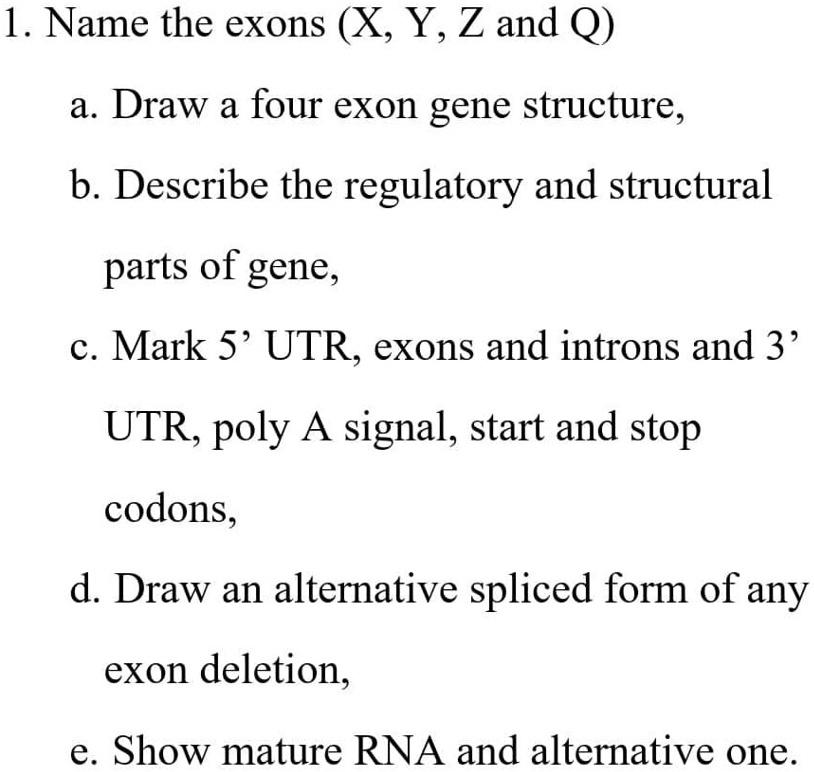 1. Name the exons (X, Y, Z and Q)

a. Draw a four exon gene structure,

b. Describe the regulatory and structural parts of gene,

c. Mark 5’ UTR, exons and introns and 3’ UTR, poly A signal, start and stop codons,

d. Draw an alternative spliced form of any exon deletion,

e. Show mature RNA and alternative one.